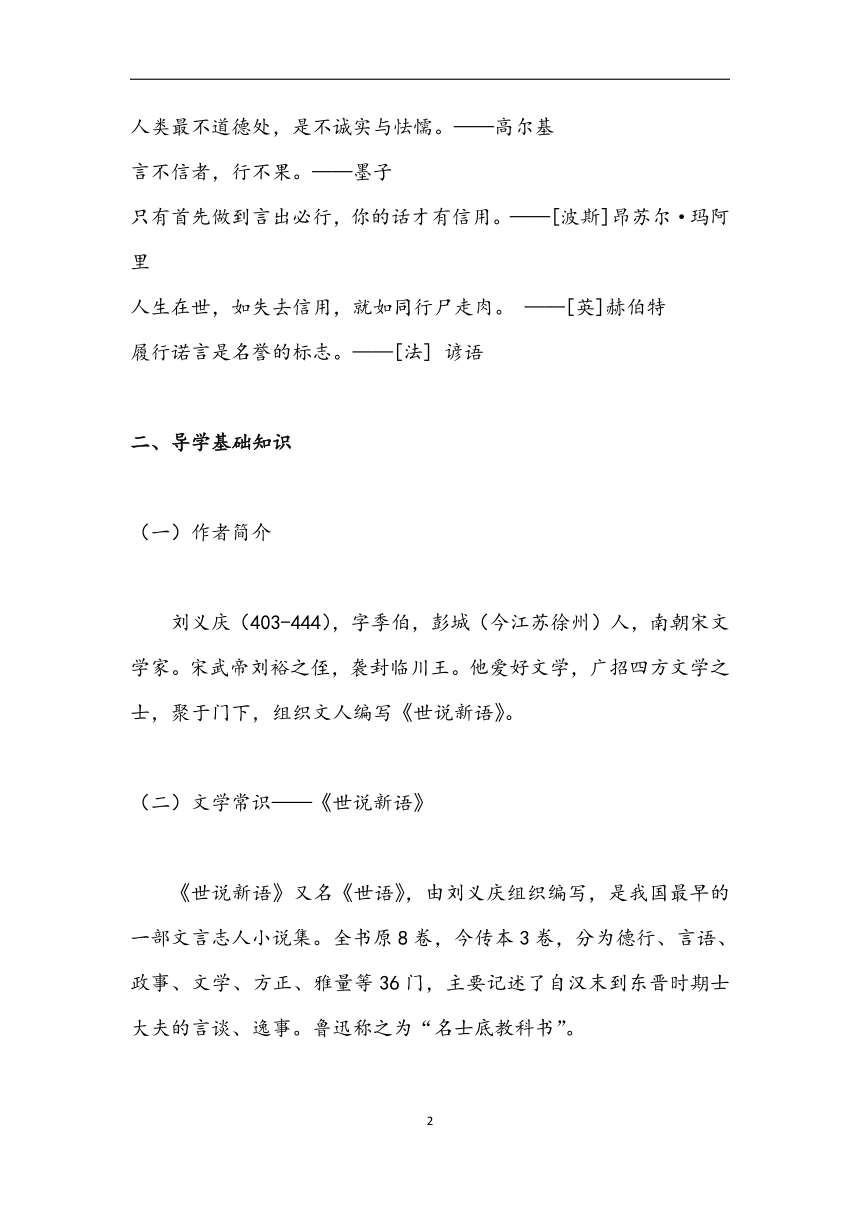 人类最不道德处，是不诚实与怯懦。——高尔基

言不信者，行不果。——墨子

只有首先做到言出必行，你的话才有信用。——[波斯]昂苏尔·玛阿里

人生在世，如失去信用，就如同行尸走肉。 ——[英]赫伯特

履行诺言是名誉的标志。——[法] 谚语

二、导学基础知识

（一）作者简介

刘义庆（403-444），字季伯，彭城（今江苏徐州）人，南朝宋文学家。宋武帝刘裕之侄，袭封临川王。他爱好文学，广招四方文学之士，聚于门下，组织文人编写《世说新语》。

（二）文学常识——《世说新语》

《世说新语》又名《世语》，由刘义庆组织编写，是我国最早的一部文言志人小说集。全书原8卷，今传本3卷，分为德行、言语、政事、文学、方正、雅量等36门，主要记述了自汉末到东晋时期士大夫的言谈、逸事。鲁迅称之为“名士底教科书”。

2